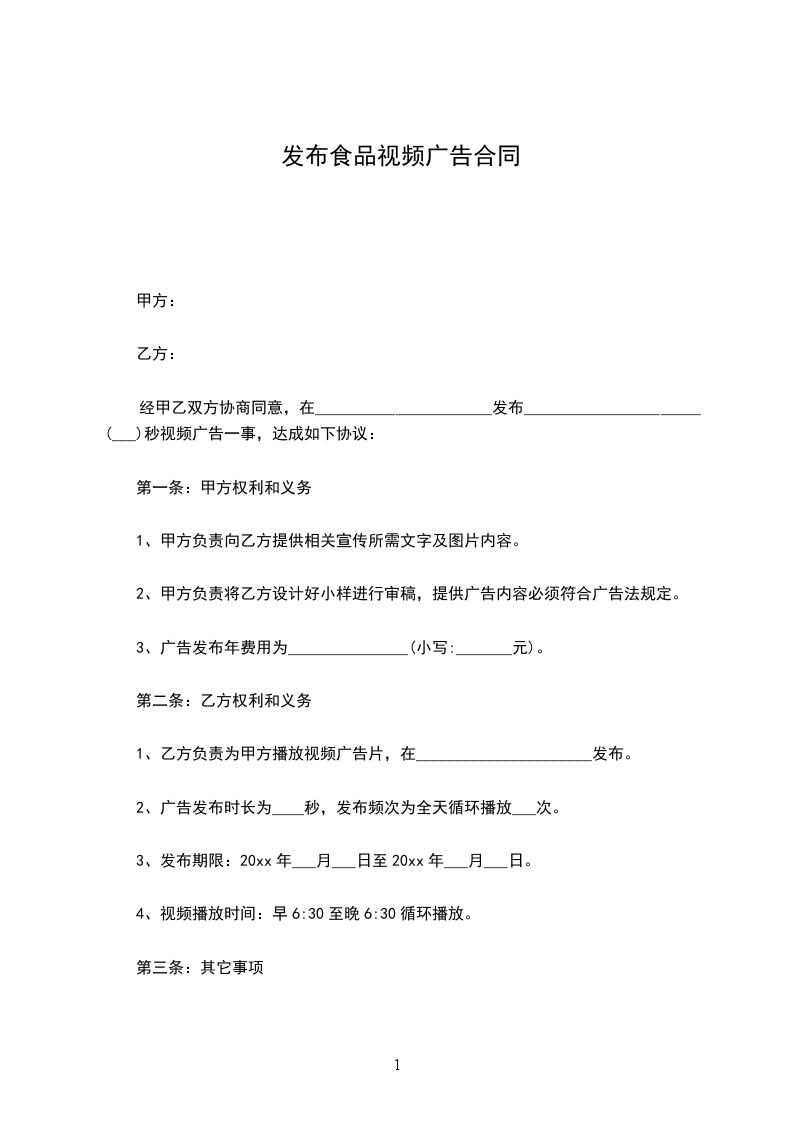 发布食品视频广告合同

甲方：

乙方：

经甲乙双方协商同意，在______________________发布______________________(___)秒视频广告一事，达成如下协议：

第一条：甲方权利和义务

1、甲方负责向乙方提供相关宣传所需文字及图片内容。

2、甲方负责将乙方设计好小样进行审稿，提供广告内容必须符合广告法规定。

3、广告发布年费用为_______________(小写:_______元)。

第二条：乙方权利和义务

1、乙方负责为甲方播放视频广告片，在______________________发布。

2、广告发布时长为____秒，发布频次为全天循环播放___次。

3、发布期限：20xx 年___月___日至 20xx 年___月___日。

4、视频播放时间：早 6:30 至晚 6:30 循环播放。

第三条：其它事项

1